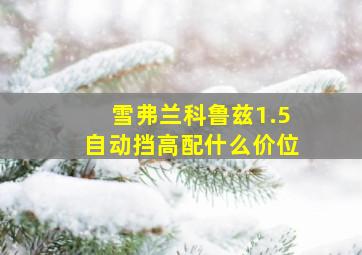 雪弗兰科鲁兹1.5
自动挡高配什么价位